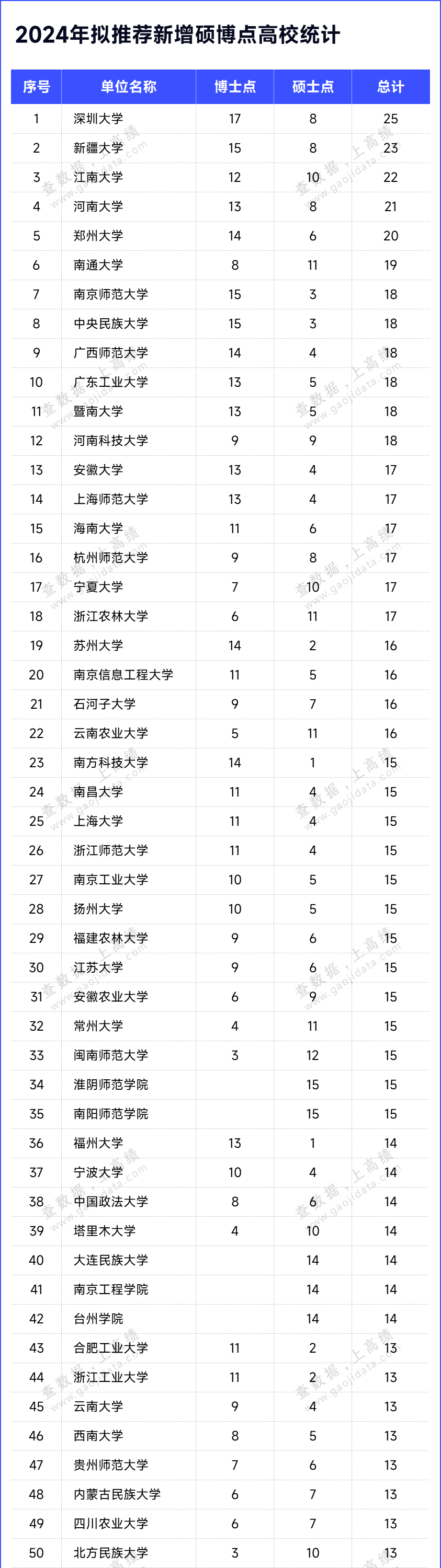 2024年拟推荐新增硕博点高校统计

| 序号 | 单位名称 | 博士点 | 硕士点 | 总计 |
|---|---|---|---|---|
| 1 | 深圳大学 | 17 | 8 | 25 |
| 2 | 新疆大学 | 15 | 8 | 23 |
| 3 | 江南大学 | 12 | 10 | 22 |
| 4 | 河南大学 | 13 | 8 | 21 |
| 5 | 郑州大学 | 14 | 6 | 20 |
| 6 | 南通大学 | 8 | 11 | 19 |
| 7 | 南京师范大学 | 15 | 3 | 18 |
| 8 | 中央民族大学 | 15 | 3 | 18 |
| 9 | 广西师范大学 | 14 | 4 | 18 |
| 10 | 广东工业大学 | 13 | 5 | 18 |
| 11 | 暨南大学 | 13 | 5 | 18 |
| 12 | 河南科技大学 | 9 | 9 | 18 |
| 13 | 安徽大学 | 13 | 4 | 17 |
| 14 | 上海师范大学 | 13 | 4 | 17 |
| 15 | 海南大学 | 11 | 6 | 17 |
| 16 | 杭州师范大学 | 9 | 8 | 17 |
| 17 | 宁夏大学 | 7 | 10 | 17 |
| 18 | 浙江农林大学 | 6 | 11 | 17 |
| 19 | 苏州大学 | 14 | 2 | 16 |
| 20 | 南京信息工程大学 | 11 | 5 | 16 |
| 21 | 石河子大学 | 9 | 7 | 16 |
| 22 | 云南农业大学 | 5 | 11 | 16 |
| 23 | 南方科技大学 | 14 | 1 | 15 |
| 24 | 南昌大学 | 11 | 4 | 15 |
| 25 | 上海大学 | 11 | 4 | 15 |
| 26 | 浙江师范大学 | 11 | 4 | 15 |
| 27 | 南京工业大学 | 10 | 5 | 15 |
| 28 | 扬州大学 | 10 | 5 | 15 |
| 29 | 福建农林大学 | 9 | 6 | 15 |
| 30 | 江苏大学 | 9 | 6 | 15 |
| 31 | 安徽农业大学 | 6 | 9 | 15 |
| 32 | 常州大学 | 4 | 11 | 15 |
| 33 | 闽南师范大学 | 3 | 12 | 15 |
| 34 | 淮阴师范学院 |  | 15 | 15 |
| 35 | 南阳师范学院 |  | 15 | 15 |
| 36 | 福州大学 | 13 | 1 | 14 |
| 37 | 宁波大学 | 10 | 4 | 14 |
| 38 | 中国政法大学 | 8 | 6 | 14 |
| 39 | 塔里木大学 | 4 | 10 | 14 |
| 40 | 大连民族大学 |  | 14 | 14 |
| 41 | 南京工程学院 |  | 14 | 14 |
| 42 | 台州学院 |  | 14 | 14 |
| 43 | 合肥工业大学 | 11 | 2 | 13 |
| 44 | 浙江工业大学 | 11 | 2 | 13 |
| 45 | 云南大学 | 9 | 4 | 13 |
| 46 | 西南大学 | 8 | 5 | 13 |
| 47 | 贵州师范大学 | 7 | 6 | 13 |
| 48 | 内蒙古民族大学 | 6 | 7 | 13 |
| 49 | 四川农业大学 | 6 | 7 | 13 |
| 50 | 北方民族大学 | 3 | 10 | 13 |

查数据，上高绩 www.gaojidata.com